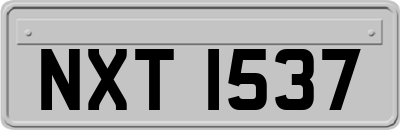 NXT 1537